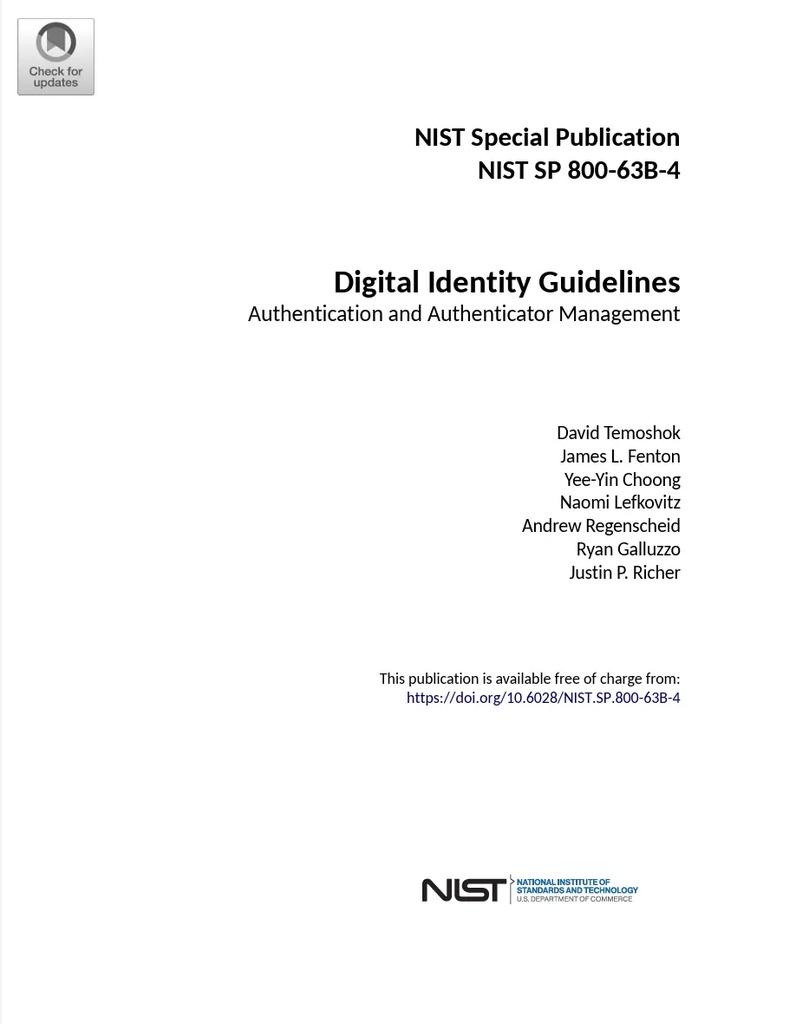 Check for updates

NIST Special Publication
NIST SP 800-63B-4

Digital Identity Guidelines
Authentication and Authenticator Management

David Temoshok
James L. Fenton
Yee-Yin Choong
Naomi Lefkovitz
Andrew Regenscheid
Ryan Galluzzo
Justin P. Richer

This publication is available free of charge from:
https://doi.org/10.6028/NIST.SP.800-63B-4

NIST NATIONAL INSTITUTE OF STANDARDS AND TECHNOLOGY
U.S. DEPARTMENT OF COMMERCE